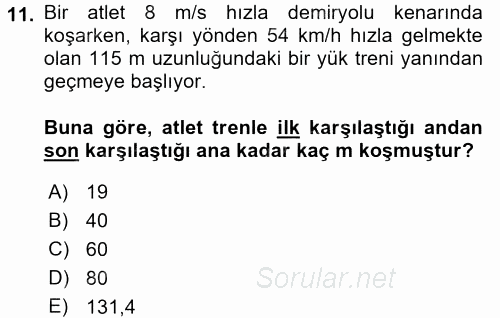 11. Bir atlet 8 m/s hızla demiryolu kenarında koşarken, karşı yönden 54 km/h hızla gelmekte olan 115 m uzunluğundaki bir yük treni yanından geçmeye başlıyor.

Buna göre, atlet trenle ilk karşılaştığı andan son karşılaştığı ana kadar kaç m koşmuştur?

A) 19
B) 40
C) 60
D) 80
E) 131,4

Sorular.net